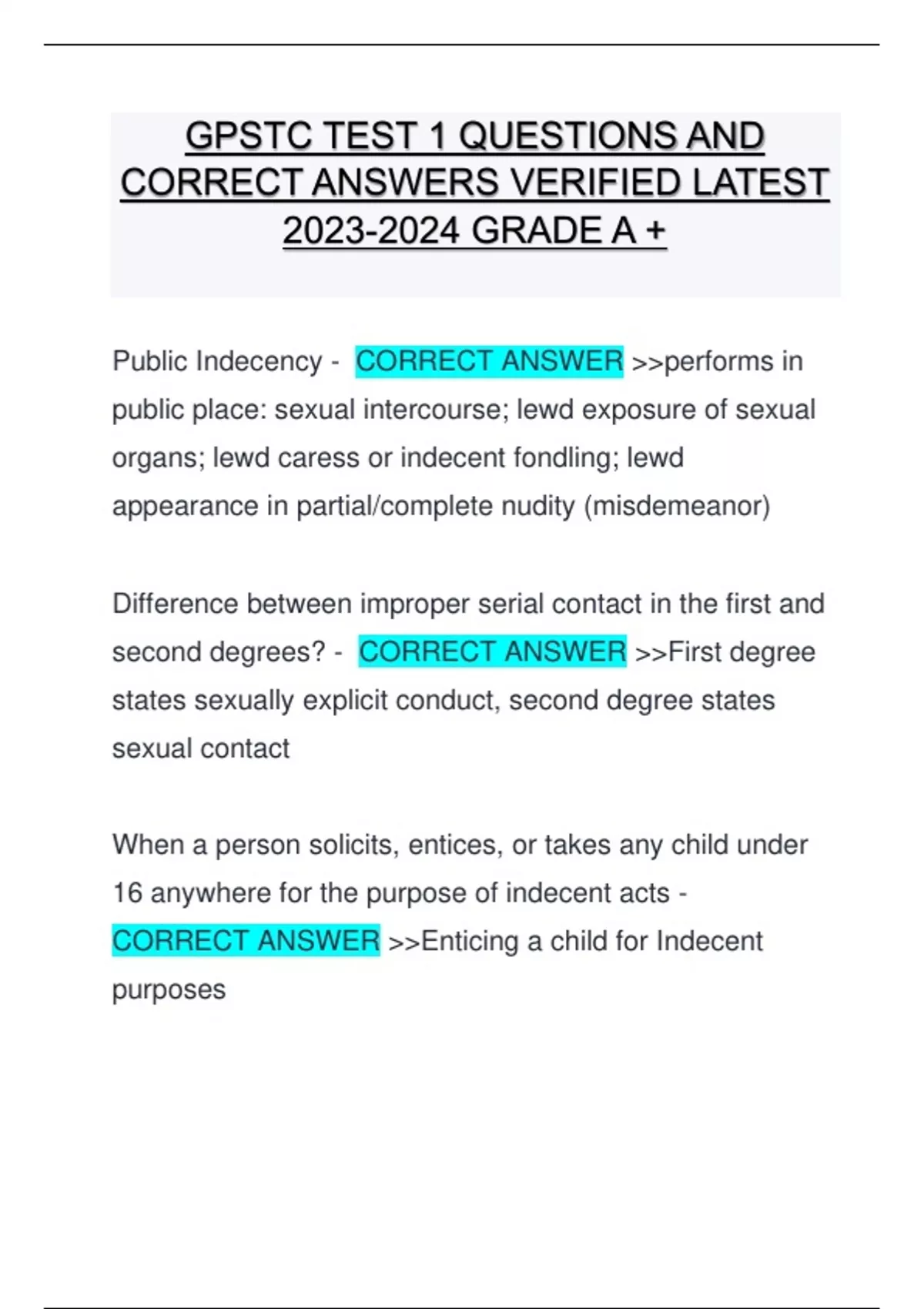 GPSTC TEST 1 QUESTIONS AND CORRECT ANSWERS VERIFIED LATEST 2023-2024 GRADE A +

Public Indecency - CORRECT ANSWER >>performs in public place: sexual intercourse; lewd exposure of sexual organs; lewd caress or indecent fondling; lewd appearance in partial/complete nudity (misdemeanor)

Difference between improper serial contact in the first and second degrees? - CORRECT ANSWER >>First degree states sexually explicit conduct, second degree states sexual contact

When a person solicits, entices, or takes any child under 16 anywhere for the purpose of indecent acts - CORRECT ANSWER >>Enticing a child for Indecent purposes